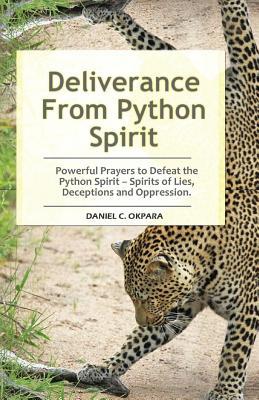 Deliverance From Python Spirit

Powerful Prayers to Defeat the Python Spirit – Spirits of Lies, Deceptions and Oppression.

DANIEL C. OKPARA